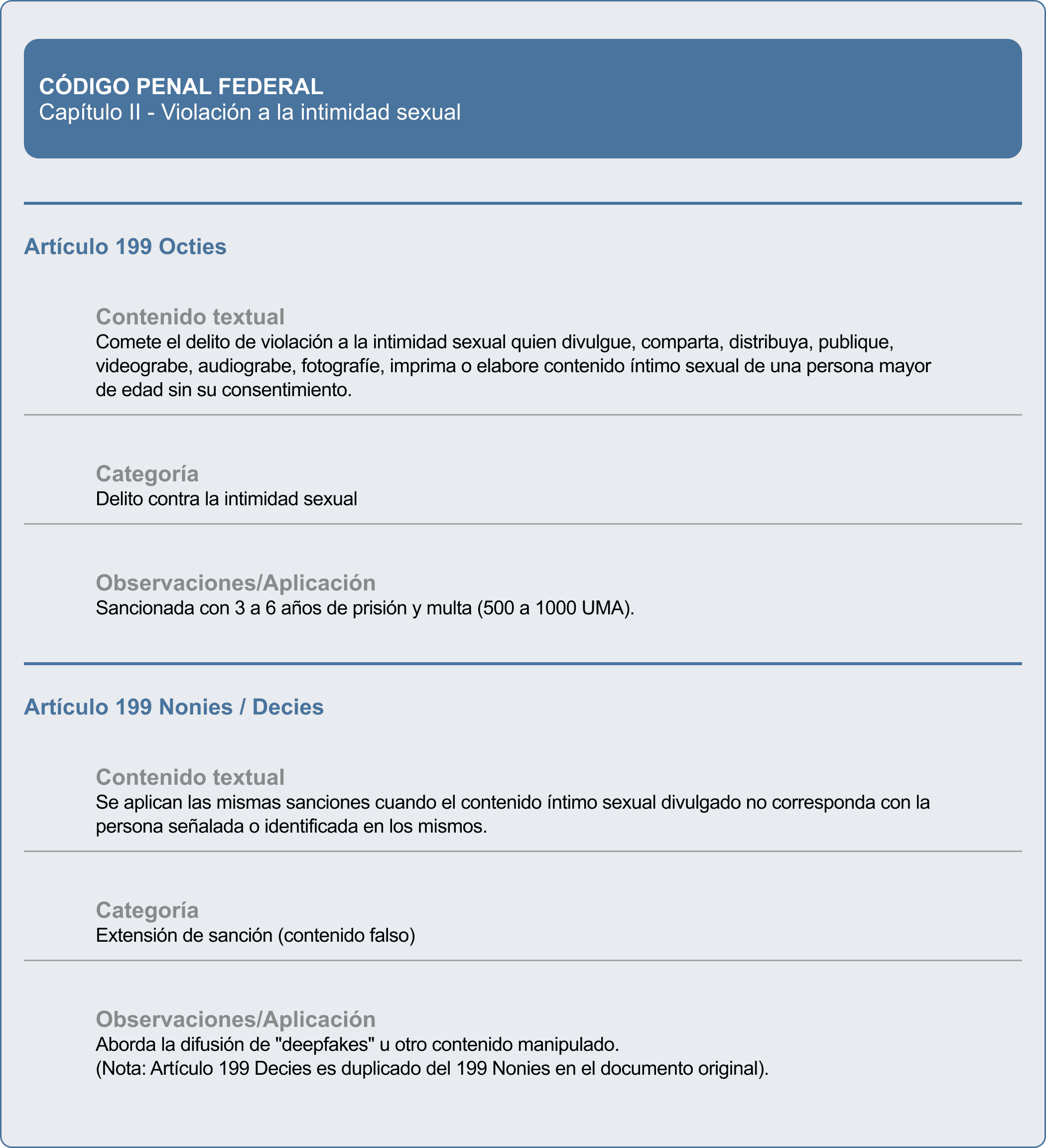 CÓDIGO PENAL FEDERAL
Capítulo II - Violación a la intimidad sexual

Artículo 199 Octies

Contenido textual
Comete el delito de violación a la intimidad sexual quien divulgue, comparta, distribuya, publique, videograbe, audiograbe, fotografíe, imprima o elabore contenido íntimo sexual de una persona mayor de edad sin su consentimiento.

Categoría
Delito contra la intimidad sexual

Observaciones/Aplicación
Sancionada con 3 a 6 años de prisión y multa (500 a 1000 UMA).

Artículo 199 Nonies / Decies

Contenido textual
Se aplican las mismas sanciones cuando el contenido íntimo sexual divulgado no corresponda con la persona señalada o identificada en los mismos.

Categoría
Extensión de sanción (contenido falso)

Observaciones/Aplicación
Aborda la difusión de "deepfakes" u otro contenido manipulado.
(Nota: Artículo 199 Decies es duplicado del 199 Nonies en el documento original).